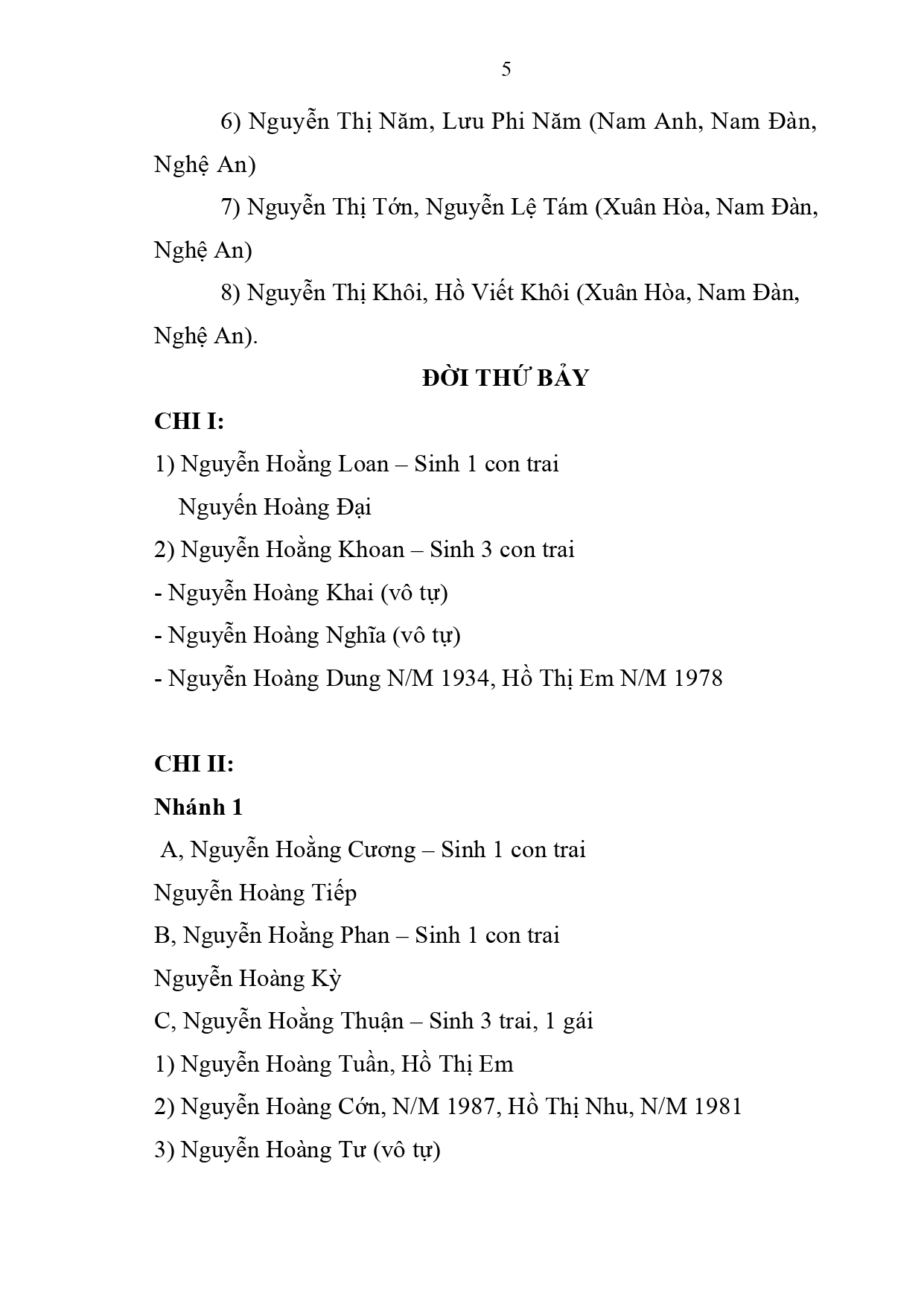 5

6) Nguyễn Thị Năm, Lưu Phi Năm (Nam Anh, Nam Đàn, Nghệ An)

7) Nguyễn Thị Tớn, Nguyễn Lệ Tám (Xuân Hòa, Nam Đàn, Nghệ An)

8) Nguyễn Thị Khôi, Hồ Viết Khôi (Xuân Hòa, Nam Đàn, Nghệ An).

ĐỜI THỨ BẢY

CHI I:

1) Nguyễn Hoằng Loan – Sinh 1 con trai

Nguyến Hoàng Đại

2) Nguyễn Hoằng Khoan – Sinh 3 con trai

- Nguyễn Hoàng Khai (vô tự)

- Nguyễn Hoàng Nghĩa (vô tự)

- Nguyễn Hoàng Dung N/M 1934, Hồ Thị Em N/M 1978

CHI II:

Nhánh 1

A, Nguyễn Hoằng Cương – Sinh 1 con trai

Nguyễn Hoàng Tiếp

B, Nguyễn Hoằng Phan – Sinh 1 con trai

Nguyễn Hoàng Kỳ

C, Nguyễn Hoằng Thuận – Sinh 3 trai, 1 gái

1) Nguyễn Hoàng Tuần, Hồ Thị Em

2) Nguyễn Hoàng Cớn, N/M 1987, Hồ Thị Nhu, N/M 1981

3) Nguyễn Hoàng Tư (vô tự)